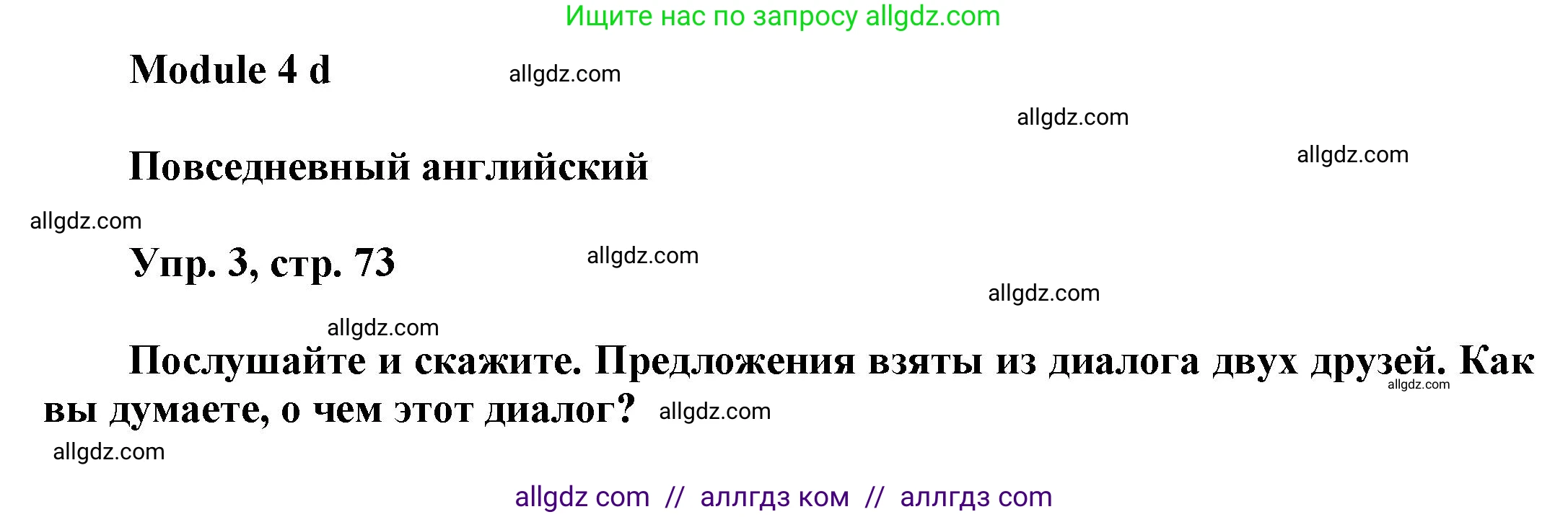 Ищите нас по запросу allgdz.com

Module 4 d

allgdz.com

allgdz.com

Повседневный английский

allgdz.com

allgdz.com

Упр. 3, стр. 73

allgdz.com

allgdz.com

allgdz.com

Послушайте и скажите. Предложения взяты из диалога двух друзей. Как вы думаете, о чем этот диалог?

allgdz.com

allgdz.com

allgdz.com

allgdz com // аллгдз ком // аллгдз com